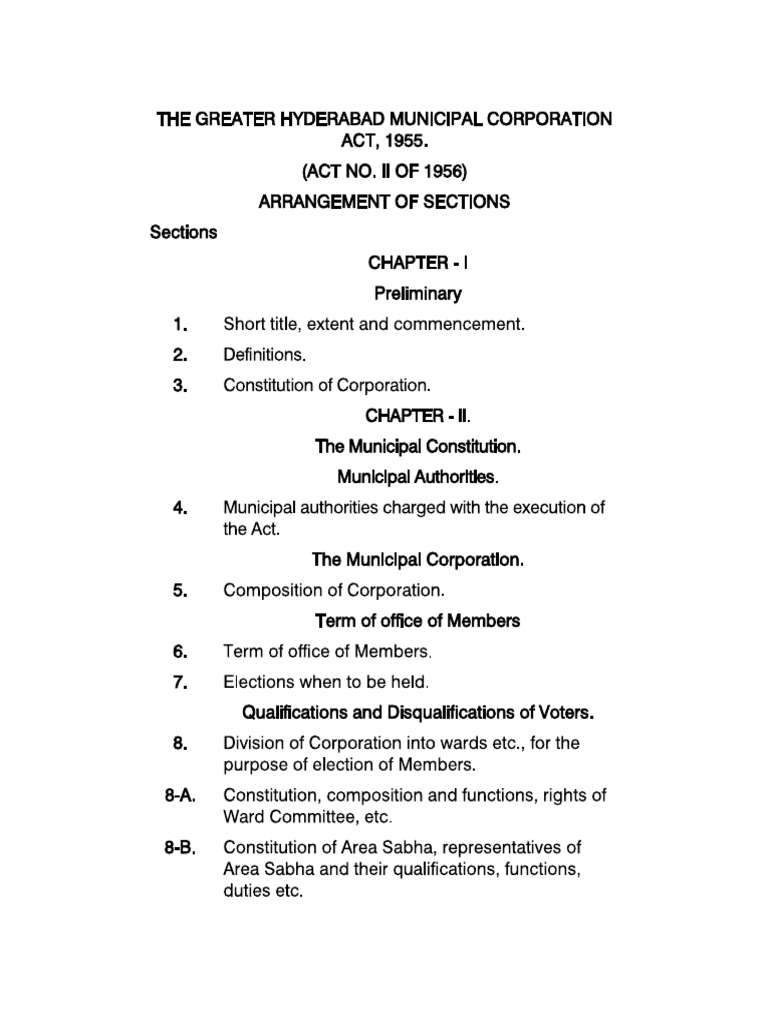 THE GREATER HYDERABAD MUNICIPAL CORPORATION ACT, 1955.

(ACT NO. II OF 1956)

ARRANGEMENT OF SECTIONS

Sections

CHAPTER - I

Preliminary

1. Short title, extent and commencement.

2. Definitions.

3. Constitution of Corporation.

CHAPTER - II.

The Municipal Constitution.

Municipal Authorities.

4. Municipal authorities charged with the execution of the Act.

The Municipal Corporation.

5. Composition of Corporation.

Term of office of Members

6. Term of office of Members.

7. Elections when to be held.

Qualifications and Disqualifications of Voters.

8. Division of Corporation into wards etc., for the purpose of election of Members.

8-A. Constitution, composition and functions, rights of Ward Committee, etc.

8-B. Constitution of Area Sabha, representatives of Area Sabha and their qualifications, functions, duties etc.